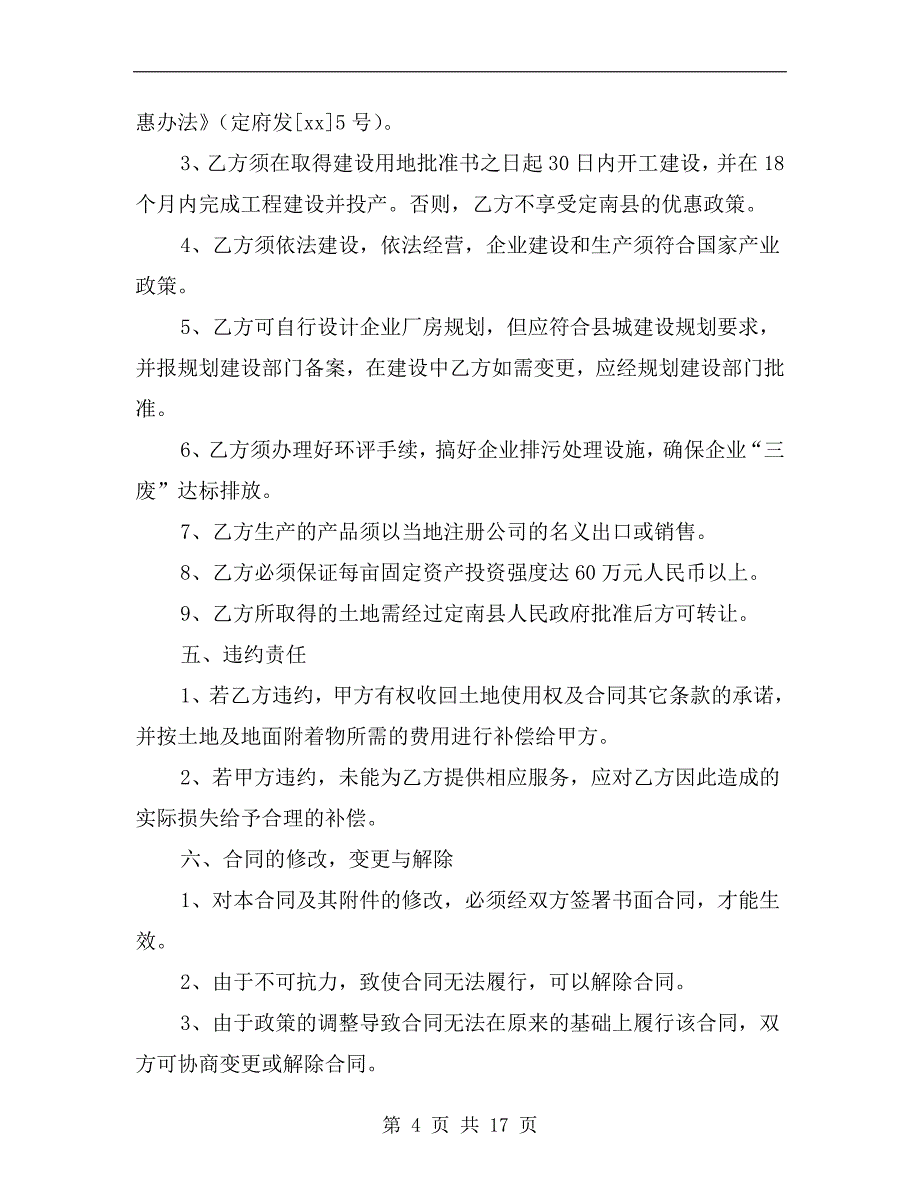 惠办法》（定府发[xx]5 号）。

3、乙方须在取得建设用地批准书之日起 30 日内开工建设，并在 18 个月内完成工程建设并投产。否则，乙方不享受定南县的优惠政策。

4、乙方须依法建设，依法经营，企业建设和生产须符合国家产业政策。

5、乙方可自行设计企业厂房规划，但应符合县城建设规划要求，并报规划建设部门备案，在建设中乙方如需变更，应经规划建设部门批准。

6、乙方须办理好环评手续，搞好企业排污处理设施，确保企业“三废”达标排放。

7、乙方生产的产品须以当地注册公司的名义出口或销售。

8、乙方必须保证每亩固定资产投资强度达 60 万元人民币以上。

9、乙方所取得的土地需经过定南县人民政府批准后方可转让。

五、违约责任

1、若乙方违约，甲方有权收回土地使用权及合同其它条款的承诺，并按土地及地面附着物所需的费用进行补偿给甲方。

2、若甲方违约，未能为乙方提供相应服务，应对乙方因此造成的实际损失给予合理的补偿。

六、合同的修改，变更与解除

1、对本合同及其附件的修改，必须经双方签署书面合同，才能生效。

2、由于不可抗力，致使合同无法履行，可以解除合同。

3、由于政策的调整导致合同无法在原来的基础上履行该合同，双方可协商变更或解除合同。

第 4 页 共 17 页